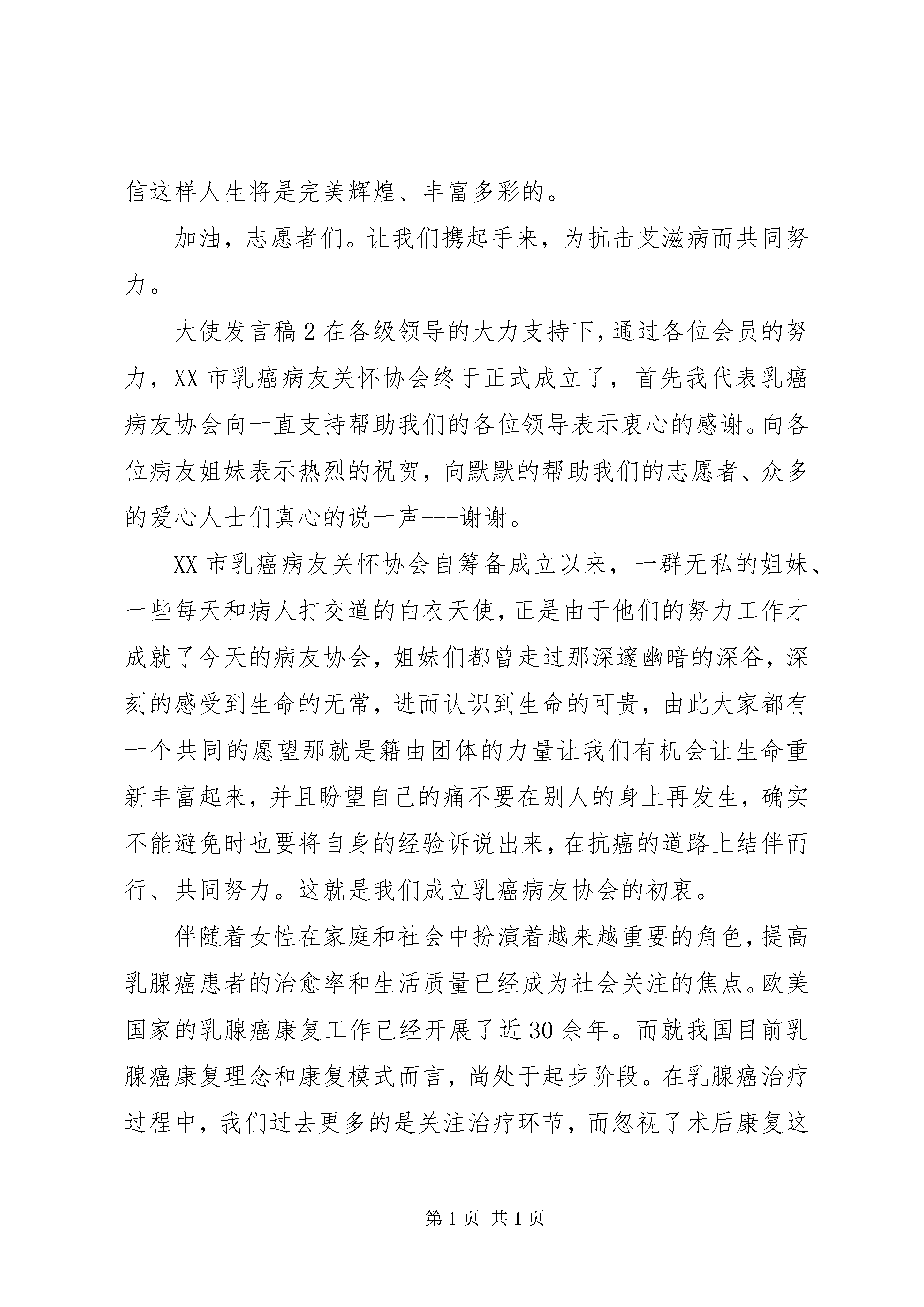 信这样人生将是完美辉煌、丰富多彩的。

加油，志愿者们。让我们携起手来，为抗击艾滋病而共同努力。

大使发言稿2在各级领导的大力支持下，通过各位会员的努力，XX市乳癌病友关怀协会终于正式成立了，首先我代表乳癌病友协会向一直支持帮助我们的各位领导表示衷心的感谢。向各位病友姐妹表示热烈的祝贺，向默默的帮助我们的志愿者、众多的爱心人士们真心的说一声---谢谢。

XX市乳癌病友关怀协会自筹备成立以来，一群无私的姐妹、一些每天和病人打交道的白衣天使，正是由于他们的努力工作才成就了今天的病友协会，姐妹们都曾走过那深邃幽暗的深谷，深刻的感受到生命的无常，进而认识到生命的可贵，由此大家都有一个共同的愿望那就是籍由团体的力量让我们有机会让生命重新丰富起来，并且盼望自己的痛不要在别人的身上再发生，确实不能避免时也要将自身的经验诉说出来，在抗癌的道路上结伴而行、共同努力。这就是我们成立乳癌病友协会的初衷。

伴随着女性在家庭和社会中扮演着越来越重要的角色，提高乳腺癌患者的治愈率和生活质量已经成为社会关注的焦点。欧美国家的乳腺癌康复工作已经开展了近30余年。而就我国目前乳腺癌康复理念和康复模式而言，尚处于起步阶段。在乳腺癌治疗过程中，我们过去更多的是关注治疗环节，而忽视了术后康复这

第1页 共1页